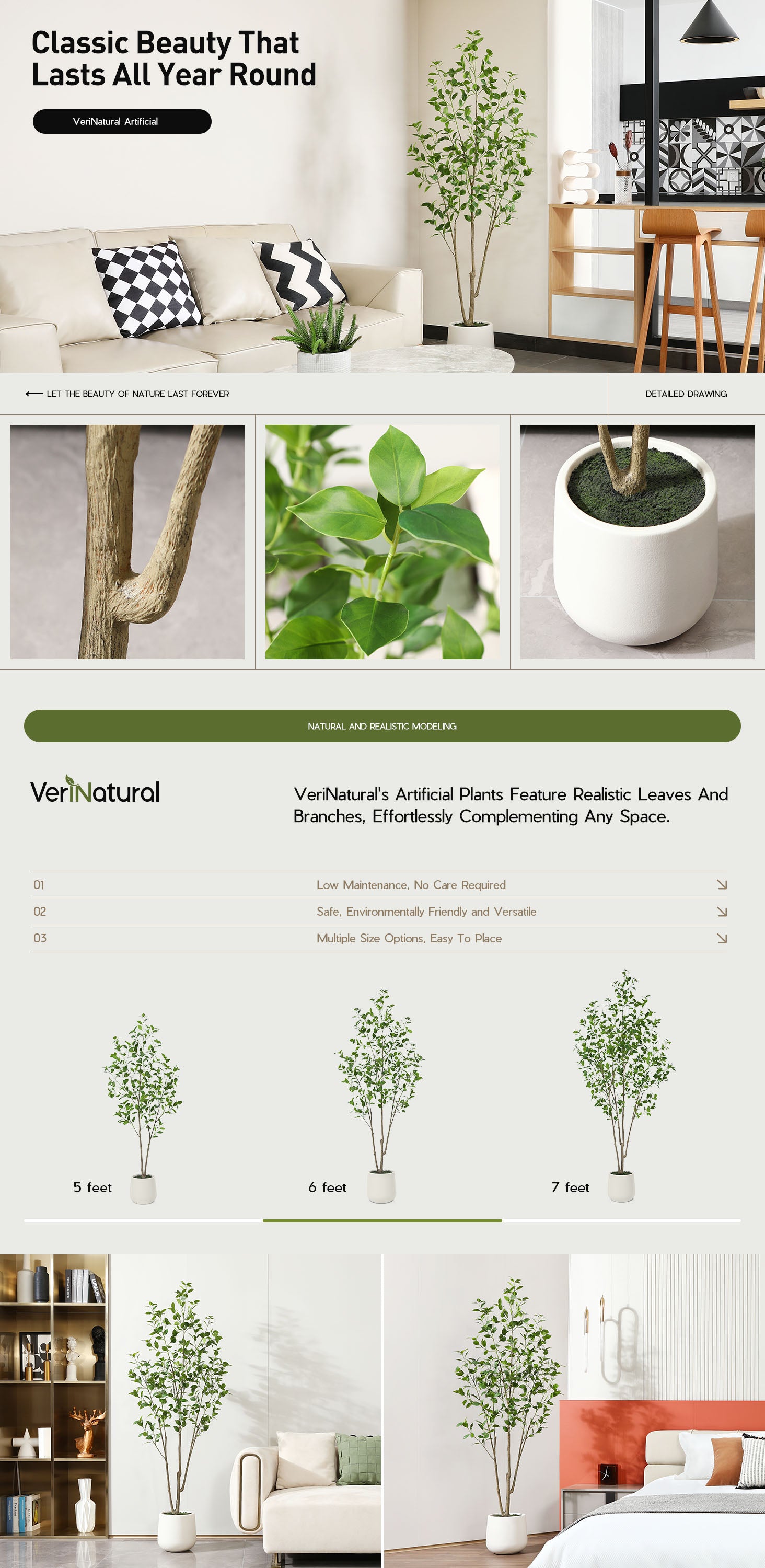 Classic Beauty That Lasts All Year Round

VeriNatural Artificial

LET THE BEAUTY OF NATURE LAST FOREVER

DETAILED DRAWING

NATURAL AND REALISTIC MODELING

VeriNatural

VeriNatural's Artificial Plants Feature Realistic Leaves And Branches, Effortlessly Complementing Any Space.

01 Low Maintenance, No Care Required

02 Safe, Environmentally Friendly and Versatile

03 Multiple Size Options, Easy To Place

5 feet

6 feet

7 feet